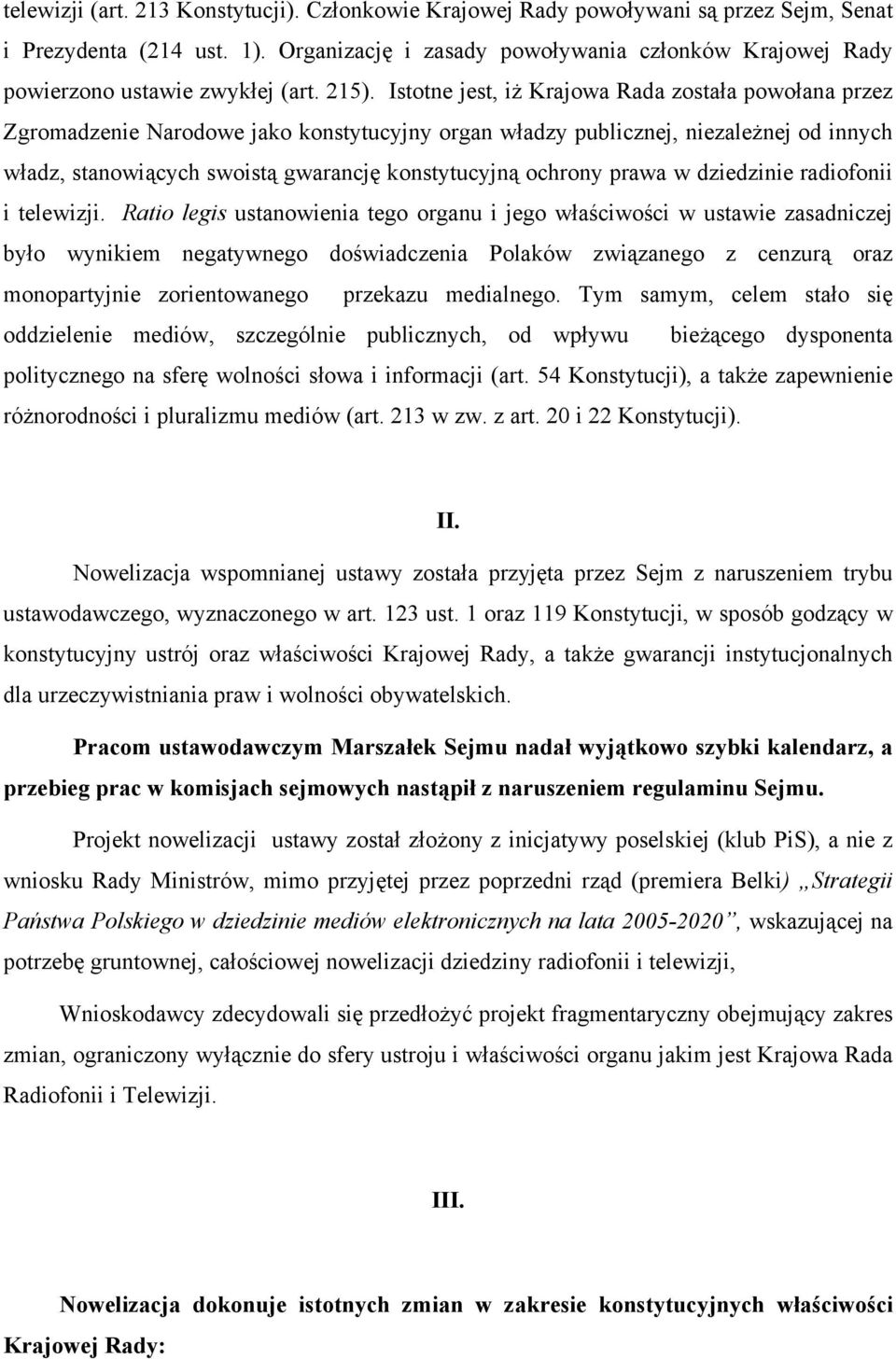 telewizji (art. 213 Konstytucji). Członkowie Krajowej Rady powoływani są przez Sejm, Senat i Prezydenta (214 ust. 1). Organizację i zasady powoływania członków Krajowej Rady powierzono ustawie zwykłej (art. 215). Istotne jest, iż Krajowa Rada została powołana przez Zgromadzenie Narodowe jako konstytucyjny organ władzy publicznej, niezależnej od innych władz, stanowiących swoistą gwarancję konstytucyjną ochrony prawa w dziedzinie radiofonii i telewizji. Ratio legis ustanowienia tego organu i jego właściwości w ustawie zasadniczej było wynikiem negatywnego doświadczenia Polaków związanego z cenzurą oraz monopartyjnie zorientowanego przekazu medialnego. Tym samym, celem stało się oddzielenie mediów, szczególnie publicznych, od wpływu bieżącego dysponenta politycznego na sferę wolności słowa i informacji (art. 54 Konstytucji), a także zapewnienie różnorodności i pluralizmu mediów (art. 213 w zw. z art. 20 i 22 Konstytucji).

II.

Nowelizacja wspomnianej ustawy została przyjęta przez Sejm z naruszeniem trybu ustawodawczego, wyznaczonego w art. 123 ust. 1 oraz 119 Konstytucji, w sposób godzący w konstytucyjny ustrój oraz właściwości Krajowej Rady, a także gwarancji instytucjonalnych dla urzeczywistniania praw i wolności obywatelskich.

Pracom ustawodawczym Marszałek Sejmu nadał wyjątkowo szybki kalendarz, a przebieg prac w komisjach sejmowych nastąpił z naruszeniem regulaminu Sejmu.

Projekt nowelizacji ustawy został złożony z inicjatywy poselskiej (klub PiS), a nie z wniosku Rady Ministrów, mimo przyjętej przez poprzedni rząd (premiera Belki) „Strategii Państwa Polskiego w dziedzinie mediów elektronicznych na lata 2005-2020”, wskazującej na potrzebę gruntownej, całościowej nowelizacji dziedziny radiofonii i telewizji,

Wnioskodawcy zdecydowali się przedłożyć projekt fragmentaryczny obejmujący zakres zmian, ograniczony wyłącznie do sfery ustroju i właściwości organu jakim jest Krajowa Rada Radiofonii i Telewizji.

III.

Nowelizacja dokonuje istotnych zmian w zakresie konstytucyjnych właściwości Krajowej Rady: